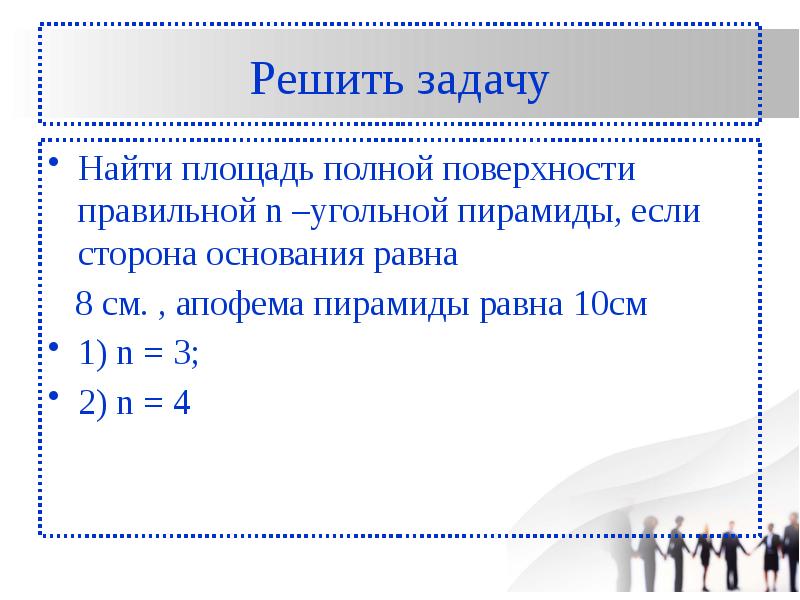 Решить задачу

• Найти площадь полной поверхности правильной n –угольной пирамиды, если сторона основания равна

8 см. , апофема пирамиды равна 10см

• 1) n = 3;

• 2) n = 4